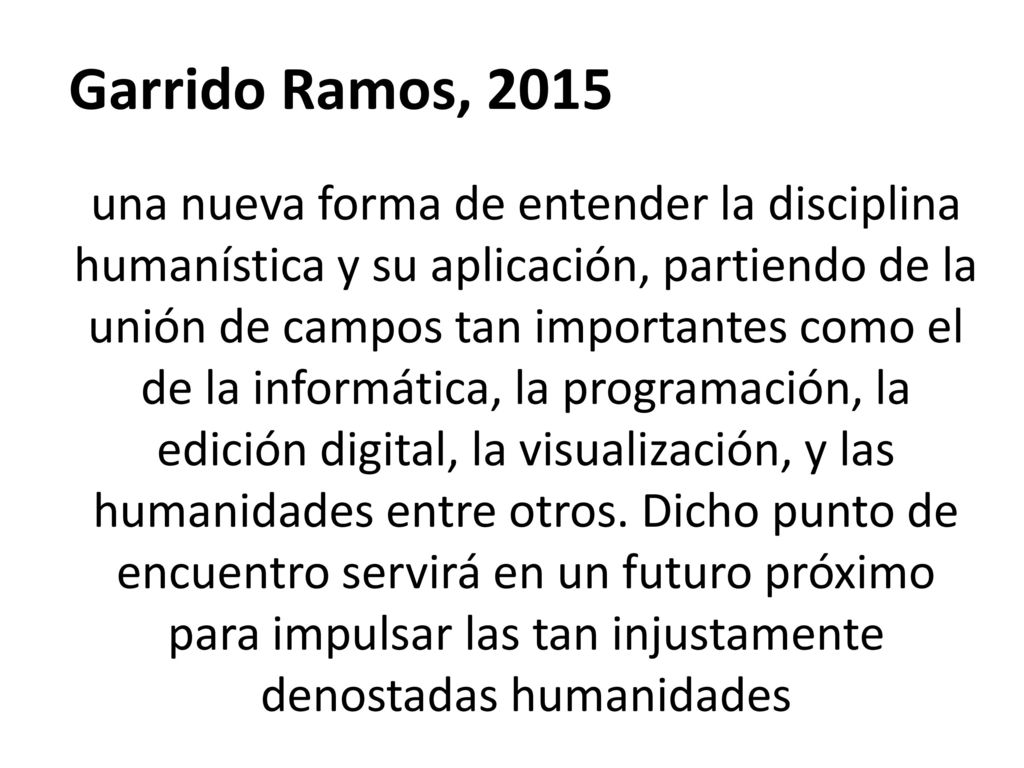 Garrido Ramos, 2015

una nueva forma de entender la disciplina humanística y su aplicación, partiendo de la unión de campos tan importantes como el de la informática, la programación, la edición digital, la visualización, y las humanidades entre otros. Dicho punto de encuentro servirá en un futuro próximo para impulsar las tan injustamente denostadas humanidades